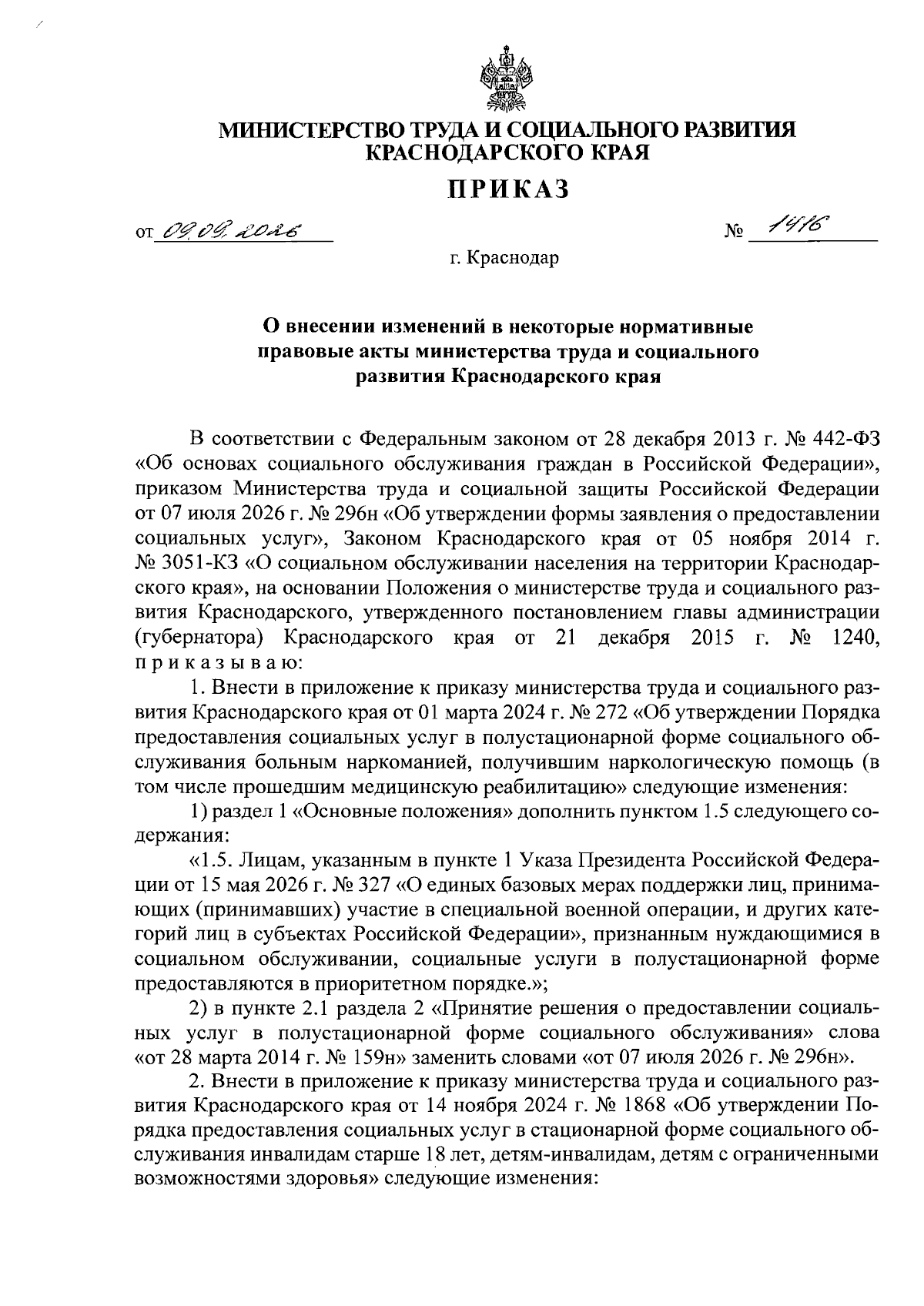 МИНИСТЕРСТВО ТРУДА И СОЦИАЛЬНОГО РАЗВИТИЯ КРАСНОДАРСКОГО КРАЯ

ПРИКАЗ

от 09.09.2026 № 1416

г. Краснодар

О внесении изменений в некоторые нормативные правовые акты министерства труда и социального развития Краснодарского края

В соответствии с Федеральным законом от 28 декабря 2013 г. № 442-ФЗ «Об основах социального обслуживания граждан в Российской Федерации», приказом Министерства труда и социальной защиты Российской Федерации от 07 июля 2026 г. № 296н «Об утверждении формы заявления о предоставлении социальных услуг», Законом Краснодарского края от 05 ноября 2014 г. № 3051-КЗ «О социальном обслуживании населения на территории Краснодарского края», на основании Положения о министерстве труда и социального развития Краснодарского, утвержденного постановлением главы администрации (губернатора) Краснодарского края от 21 декабря 2015 г. № 1240, приказываю:

1. Внести в приложение к приказу министерства труда и социального развития Краснодарского края от 01 марта 2024 г. № 272 «Об утверждении Порядка предоставления социальных услуг в полустационарной форме социального обслуживания больным наркоманией, получившим наркологическую помощь (в том числе прошедшим медицинскую реабилитацию» следующие изменения:

1) раздел 1 «Основные положения» дополнить пунктом 1.5 следующего содержания:

«1.5. Лицам, указанным в пункте 1 Указа Президента Российской Федерации от 15 мая 2026 г. № 327 «О единых базовых мерах поддержки лиц, принимающих (принимавших) участие в специальной военной операции, и других категорий лиц в субъектах Российской Федерации», признанным нуждающимися в социальном обслуживании, социальные услуги в полустационарной форме предоставляются в приоритетном порядке.»;

2) в пункте 2.1 раздела 2 «Принятие решения о предоставлении социальных услуг в полустационарной форме социального обслуживания» слова «от 28 марта 2014 г. № 159н» заменить словами «от 07 июля 2026 г. № 296н».

2. Внести в приложение к приказу министерства труда и социального развития Краснодарского края от 14 ноября 2024 г. № 1868 «Об утверждении Порядка предоставления социальных услуг в стационарной форме социального обслуживания инвалидам старше 18 лет, детям-инвалидам, детям с ограниченными возможностями здоровья» следующие изменения: